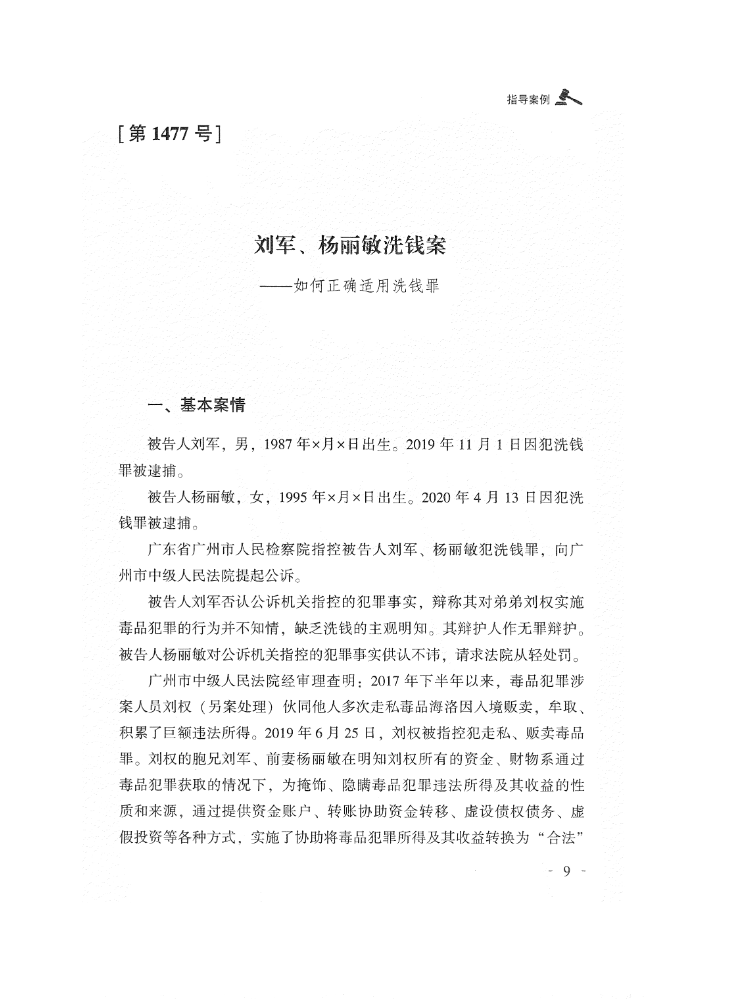 指导案例

[第1477号]

刘军、杨丽敏洗钱案

——如何正确适用洗钱罪

一、基本案情

被告人刘军，男，1987年×月×日出生。2019年11月1日因犯洗钱罪被逮捕。

被告人杨丽敏，女，1995年×月×日出生。2020年4月13日因犯洗钱罪被逮捕。

广东省广州市人民检察院指控被告人刘军、杨丽敏犯洗钱罪，向广州市中级人民法院提起公诉。

被告人刘军否认公诉机关指控的犯罪事实，辩称其对弟弟刘权实施毒品犯罪的行为并不知情，缺乏洗钱的主观明知。其辩护人作无罪辩护。被告人杨丽敏对公诉机关指控的犯罪事实供认不讳，请求法院从轻处罚。

广州市中级人民法院经审理查明：2017年下半年以来，毒品犯罪涉案人员刘权（另案处理）伙同他人多次走私毒品海洛因入境贩卖，牟取、积累了巨额违法所得。2019年6月25日，刘权被指控犯走私、贩卖毒品罪。刘权的胞兄刘军、前妻杨丽敏在明知刘权所有的资金、财物系通过毒品犯罪获取的情况下，为掩饰、隐瞒毒品犯罪违法所得及其收益的性质和来源，通过提供资金账户、转账协助资金转移、虚设债权债务、虚假投资等各种方式，实施了协助将毒品犯罪所得及其收益转换为“合法”

- 9 -